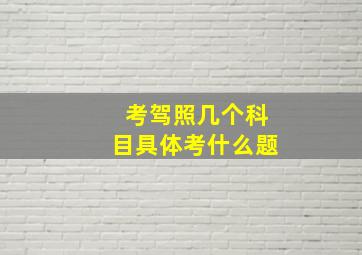 考驾照几个科目具体考什么题